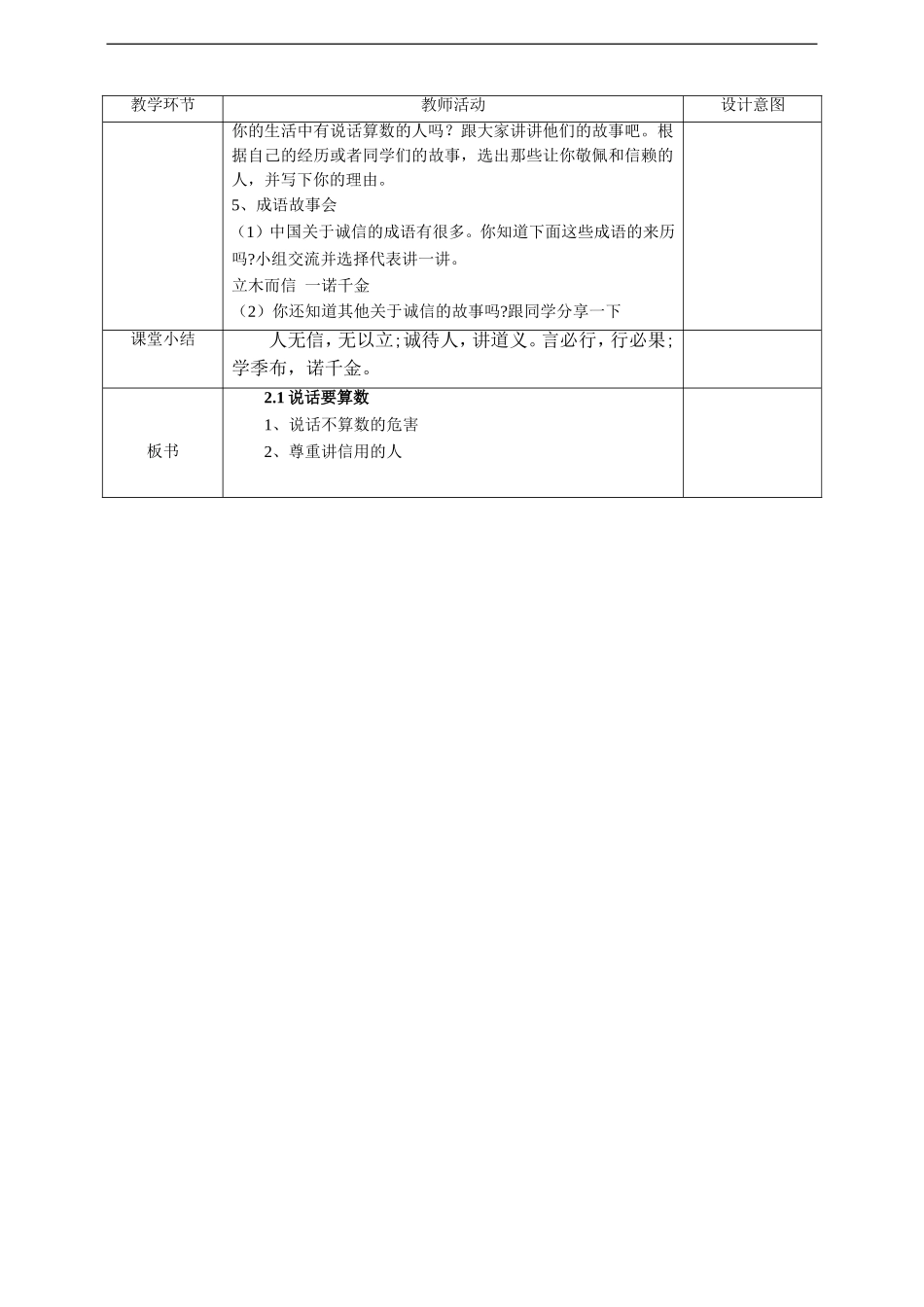 | 教学环节 | 教师活动 | 设计意图 |
|---|---|---|
|  | 你的生活中有说话算数的人吗？跟大家讲讲他们的故事吧。根据自己的经历或者同学们的故事，选出那些让你敬佩和信赖的人，并写下你的理由。<br>5、成语故事会<br>（1）中国关于诚信的成语有很多。你知道下面这些成语的来历吗?小组交流并选择代表讲一讲。<br>立木而信 一诺千金<br>（2）你还知道其他关于诚信的故事吗?跟同学分享一下 |  |
| 课堂小结 | 人无信，无以立;诚待人，讲道义。言必行，行必果;学季布，诺千金。 |  |
| 板书 | **2.1 说话要算数**<br>1、说话不算数的危害<br>2、尊重讲信用的人 |  |